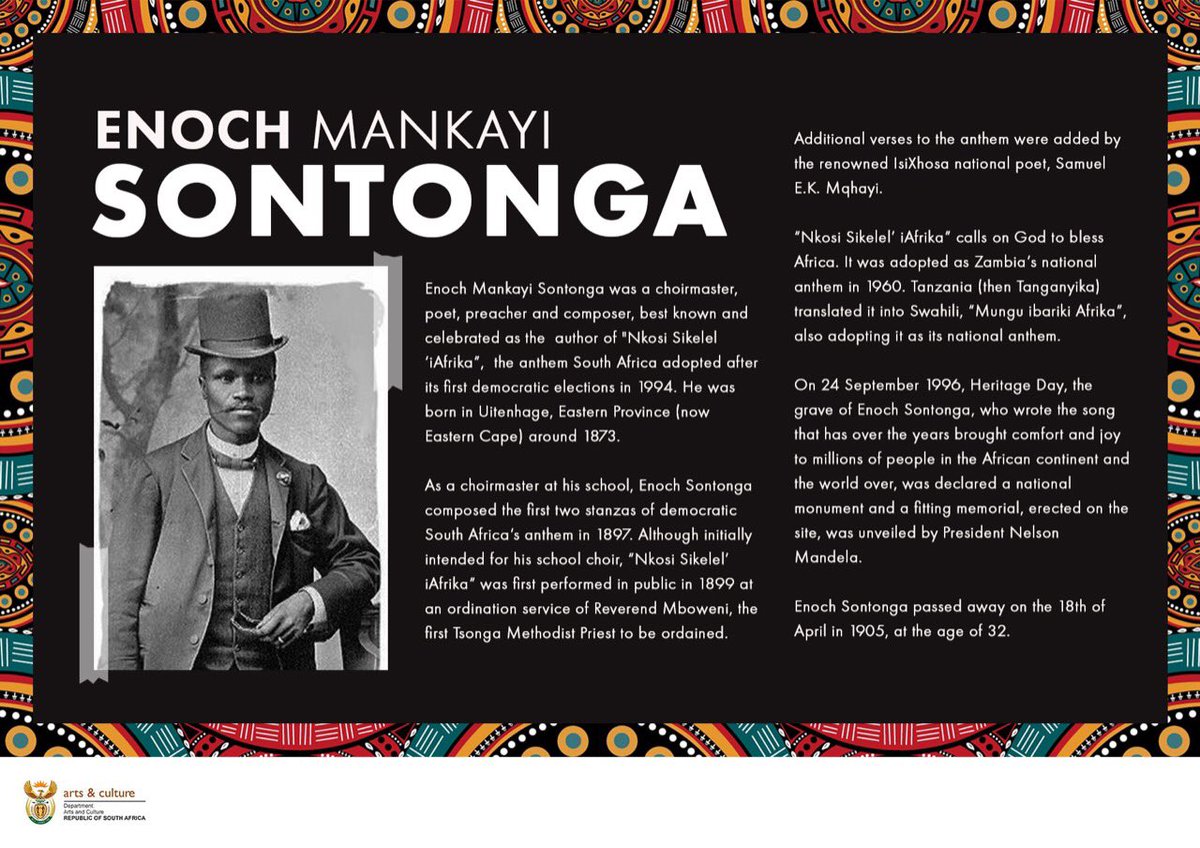 ENOCH MANKAYI SONTONGA

Enoch Mankayi Sontonga was a choirmaster, poet, preacher and composer, best known and celebrated as the author of "Nkosi Sikelel 'iAfrika", the anthem South Africa adopted after its first democratic elections in 1994. He was born in Uitenhage, Eastern Province (now Eastern Cape) around 1873.

As a choirmaster at his school, Enoch Sontonga composed the first two stanzas of democratic South Africa's anthem in 1897. Although initially intended for his school choir, "Nkosi Sikelel' iAfrika" was first performed in public in 1899 at an ordination service of Reverend Mboweni, the first Tsonga Methodist Priest to be ordained.

Additional verses to the anthem were added by the renowned IsiXhosa national poet, Samuel E.K. Mqhayi.

"Nkosi Sikelel' iAfrika" calls on God to bless Africa. It was adopted as Zambia's national anthem in 1960. Tanzania (then Tanganyika) translated it into Swahili, "Mungu ibariki Afrika", also adopting it as its national anthem.

On 24 September 1996, Heritage Day, the grave of Enoch Sontonga, who wrote the song that has over the years brought comfort and joy to millions of people in the African continent and the world over, was declared a national monument and a fitting memorial, erected on the site, was unveiled by President Nelson Mandela.

Enoch Sontonga passed away on the 18th of April in 1905, at the age of 32.

arts & culture
Department: Arts and Culture
REPUBLIC OF SOUTH AFRICA